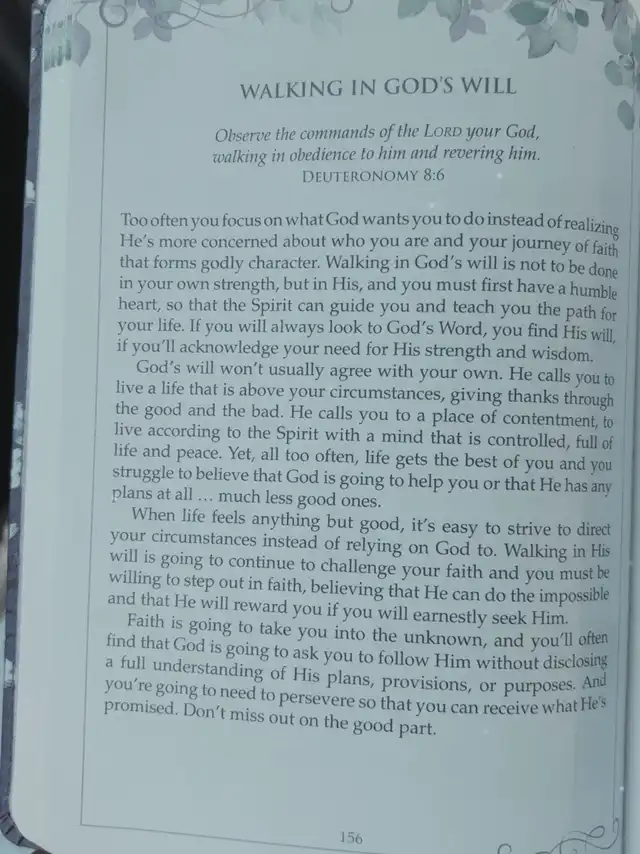 WALKING IN GOD'S WILL

Observe the commands of the LORD your God, walking in obedience to him and revering him.
DEUTERONOMY 8:6

Too often you focus on what God wants you to do instead of realizing He's more concerned about who you are and your journey of faith that forms godly character. Walking in God's will is not to be done in your own strength, but in His, and you must first have a humble heart, so that the Spirit can guide you and teach you the path for your life. If you will always look to God's Word, you find His will, if you'll acknowledge your need for His strength and wisdom.

God's will won't usually agree with your own. He calls you to live a life that is above your circumstances, giving thanks through the good and the bad. He calls you to a place of contentment, to live according to the Spirit with a mind that is controlled, full of life and peace. Yet, all too often, life gets the best of you and you struggle to believe that God is going to help you or that He has any plans at all ... much less good ones.

When life feels anything but good, it's easy to strive to direct your circumstances instead of relying on God to. Walking in His will is going to continue to challenge your faith and you must be willing to step out in faith, believing that He can do the impossible and that He will reward you if you will earnestly seek Him.

Faith is going to take you into the unknown, and you'll often find that God is going to ask you to follow Him without disclosing a full understanding of His plans, provisions, or purposes. And you're going to need to persevere so that you can receive what He's promised. Don't miss out on the good part.

156